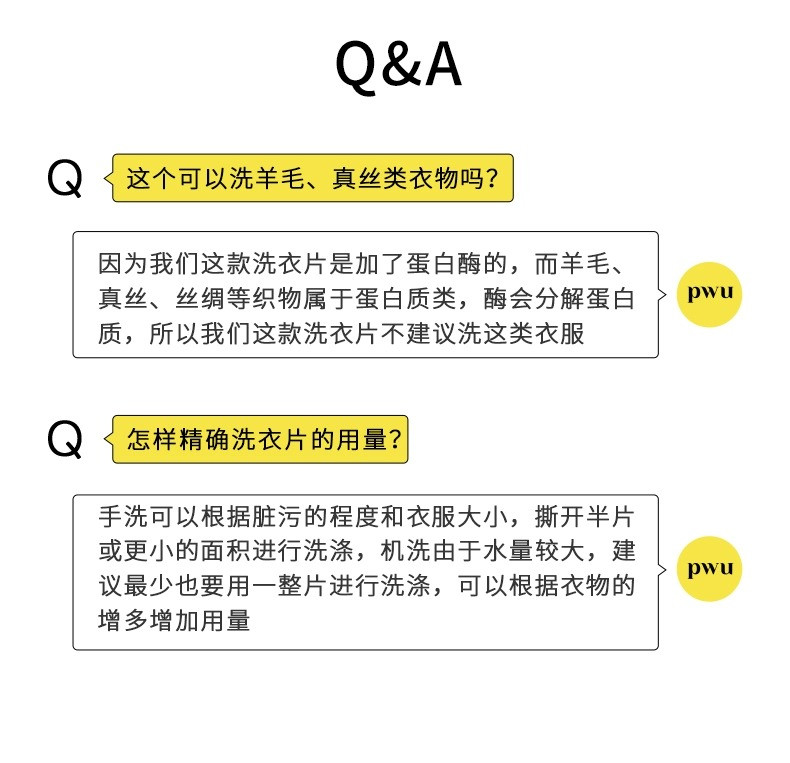 Q&A

Q 这个可以洗羊毛、真丝类衣物吗?

因为我们这款洗衣片是加了蛋白酶的，而羊毛、真丝、丝绸等织物属于蛋白质类，酶会分解蛋白质，所以我们这款洗衣片不建议洗这类衣服

pwu

Q 怎样精确洗衣片的用量?

手洗可以根据脏污的程度和衣服大小，撕开半片或更小的面积进行洗涤，机洗由于水量较大，建议最少也要用一整片进行洗涤，可以根据衣物的增多增加用量

pwu